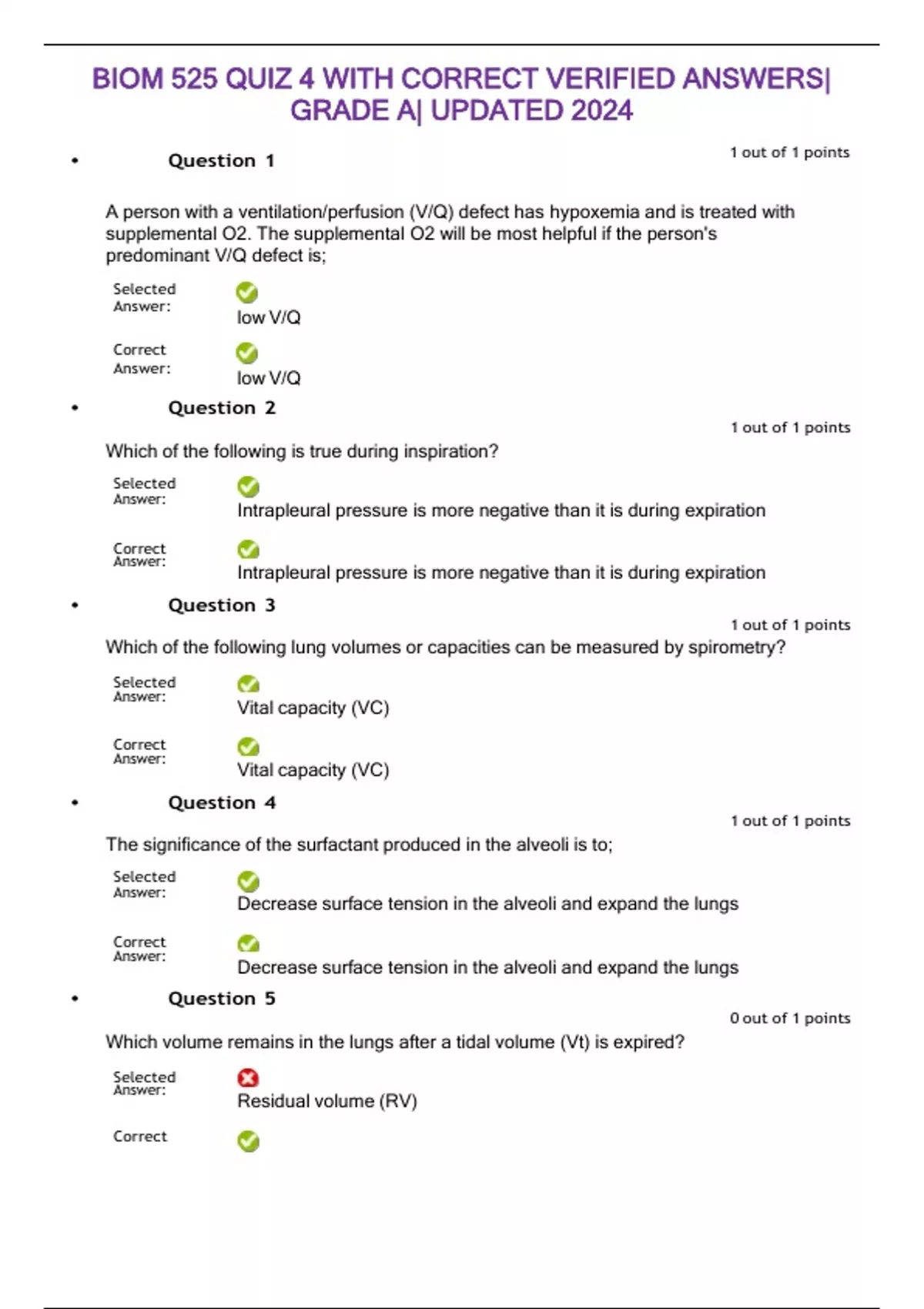 BIOM 525 QUIZ 4 WITH CORRECT VERIFIED ANSWERS| GRADE A| UPDATED 2024

• Question 1

1 out of 1 points

A person with a ventilation/perfusion (V/Q) defect has hypoxemia and is treated with supplemental O2. The supplemental O2 will be most helpful if the person's predominant V/Q defect is;

Selected Answer:
low V/Q

Correct Answer:
low V/Q

• Question 2

1 out of 1 points

Which of the following is true during inspiration?

Selected Answer:
Intrapleural pressure is more negative than it is during expiration

Correct Answer:
Intrapleural pressure is more negative than it is during expiration

• Question 3

1 out of 1 points

Which of the following lung volumes or capacities can be measured by spirometry?

Selected Answer:
Vital capacity (VC)

Correct Answer:
Vital capacity (VC)

• Question 4

1 out of 1 points

The significance of the surfactant produced in the alveoli is to;

Selected Answer:
Decrease surface tension in the alveoli and expand the lungs

Correct Answer:
Decrease surface tension in the alveoli and expand the lungs

• Question 5

0 out of 1 points

Which volume remains in the lungs after a tidal volume (Vt) is expired?

Selected Answer:
Residual volume (RV)

Correct